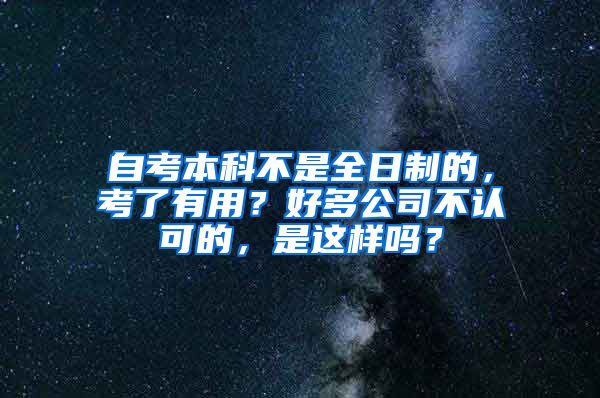 自考本科不是全日制的，考了有用？好多公司不认可的，是这样吗？